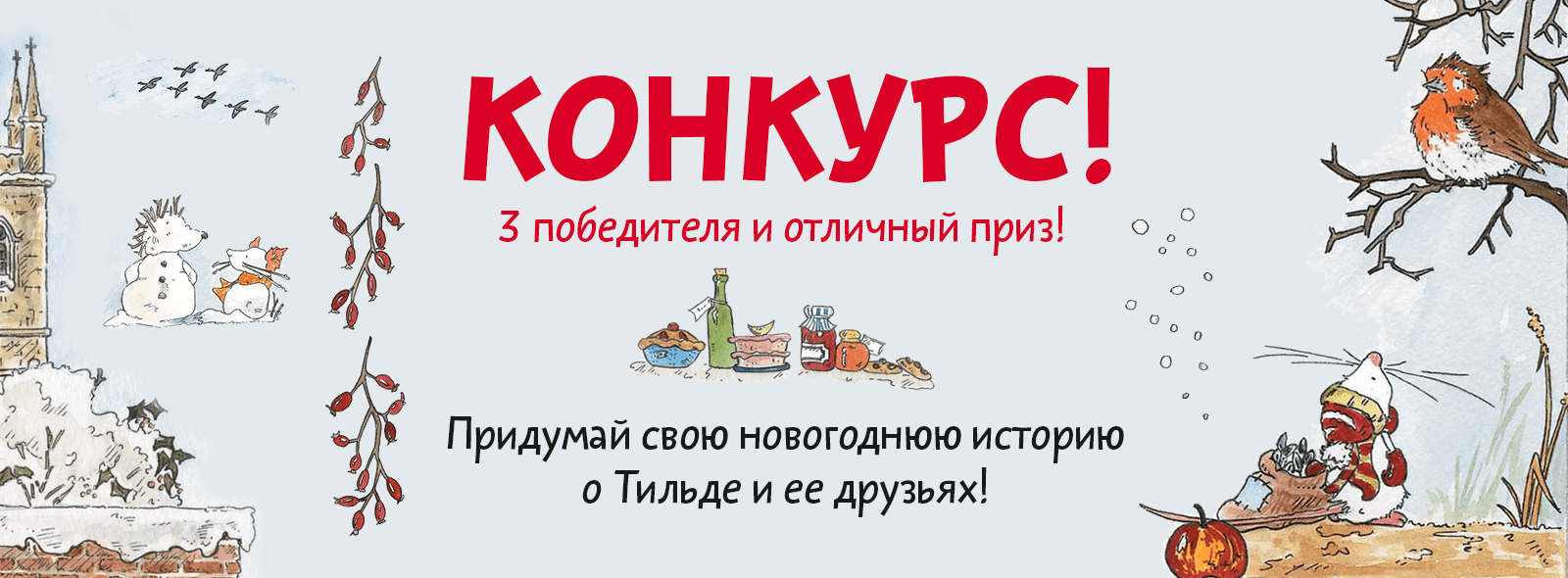 КОНКУРС!

3 победителя и отличный приз!

Придумай свою новогоднюю историю о Тильде и ее друзьях!